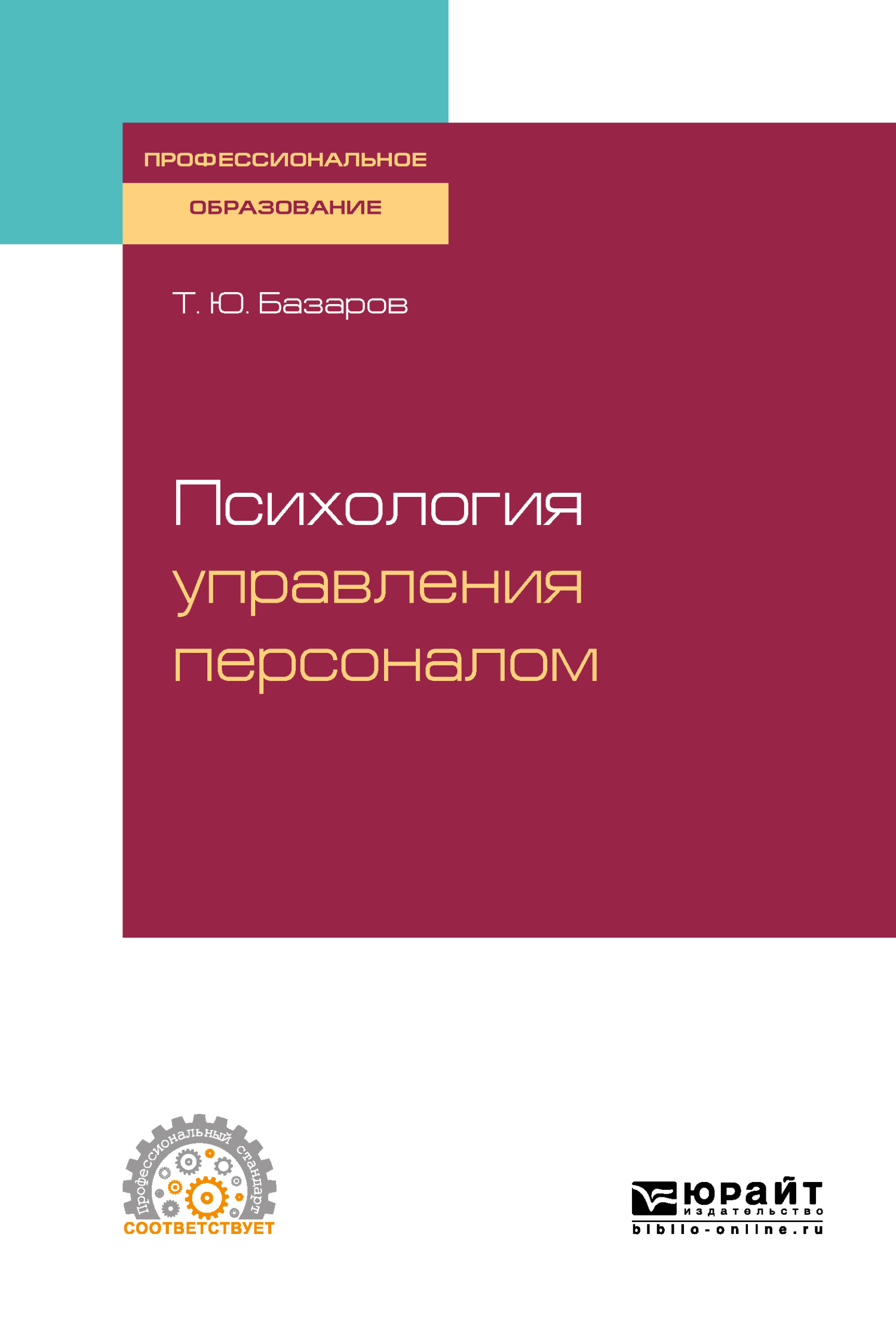 ПРОФЕССИОНАЛЬНОЕ
ОБРАЗОВАНИЕ

Т. Ю. Базаров

Психология управления персоналом

Профессиональный стандарт
СООТВЕТСТВУЕТ

ЮРАЙТ
издательство
biblio-online.ru